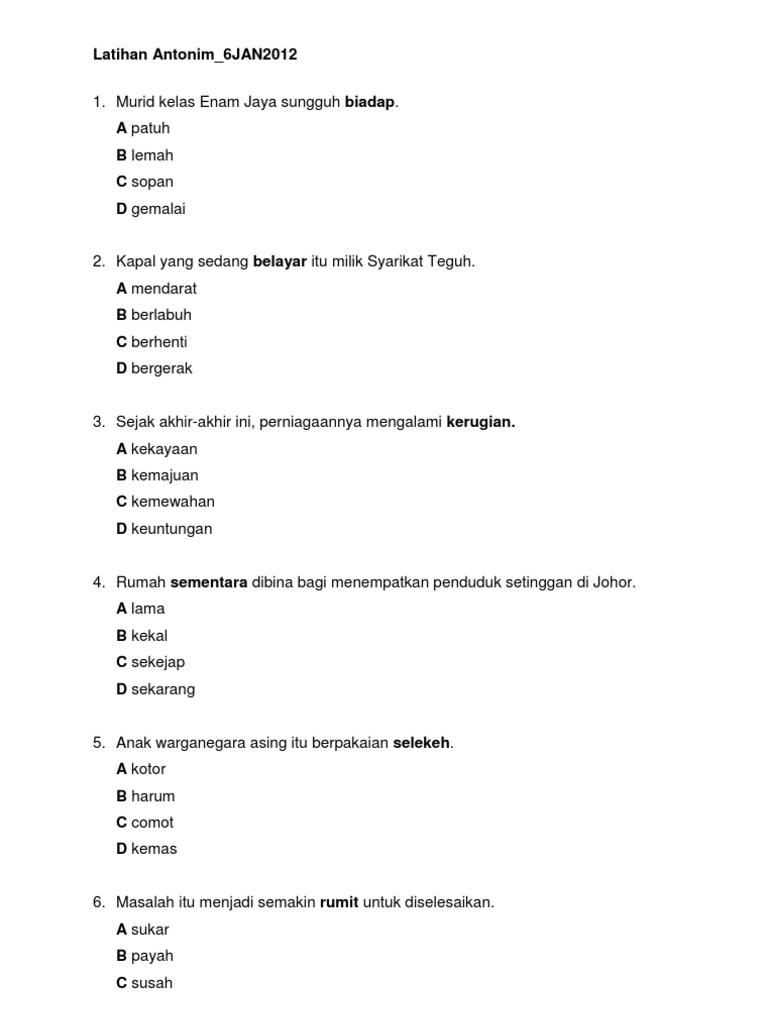 Latihan Antonim_6JAN2012

1. Murid kelas Enam Jaya sungguh biadap.
A patuh
B lemah
C sopan
D gemalai

2. Kapal yang sedang belayar itu milik Syarikat Teguh.
A mendarat
B berlabuh
C berhenti
D bergerak

3. Sejak akhir-akhir ini, perniagaannya mengalami kerugian.
A kekayaan
B kemajuan
C kemewahan
D keuntungan

4. Rumah sementara dibina bagi menempatkan penduduk setinggan di Johor.
A lama
B kekal
C sekejap
D sekarang

5. Anak warganegara asing itu berpakaian selekeh.
A kotor
B harum
C comot
D kemas

6. Masalah itu menjadi semakin rumit untuk diselesaikan.
A sukar
B payah
C susah